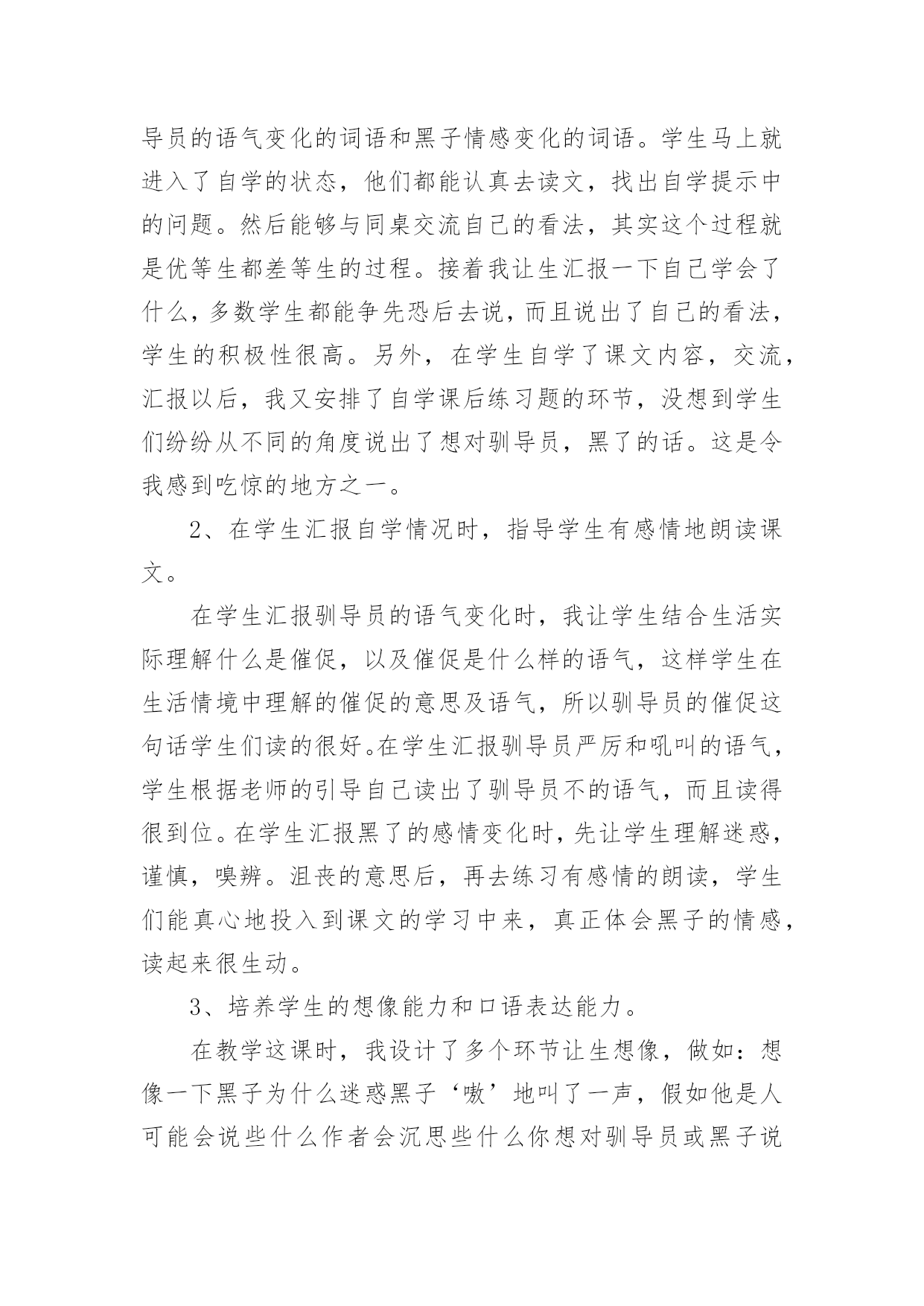 导员的语气变化的词语和黑子情感变化的词语。学生马上就进入了自学的状态，他们都能认真去读文，找出自学提示中的问题。然后能够与同桌交流自己的看法，其实这个过程就是优等生都差等生的过程。接着我让生汇报一下自己学会了什么，多数学生都能争先恐后去说，而且说出了自己的看法，学生的积极性很高。另外，在学生自学了课文内容，交流，汇报以后，我又安排了自学课后练习题的环节，没想到学生们纷纷从不同的角度说出了想对驯导员，黑了的话。这是令我感到吃惊的地方之一。

2、在学生汇报自学情况时，指导学生有感情地朗读课文。

在学生汇报驯导员的语气变化时，我让学生结合生活实际理解什么是催促，以及催促是什么样的语气，这样学生在生活情境中理解的催促的意思及语气，所以驯导员的催促这句话学生们读的很好。在学生汇报驯导员严厉和吼叫的语气，学生根据老师的引导自己读出了驯导员不的语气，而且读得很到位。在学生汇报黑了的感情变化时，先让学生理解迷惑，谨慎，嗅辨。沮丧的意思后，再去练习有感情的朗读，学生们能真心地投入到课文的学习中来，真正体会黑子的情感，读起来很生动。

3、培养学生的想像能力和口语表达能力。

在教学这课时，我设计了多个环节让生想像，做如：想像一下黑子为什么迷惑黑子‘嗷’地叫了一声，假如他是人可能会说些什么作者会沉思些什么你想对驯导员或黑子说